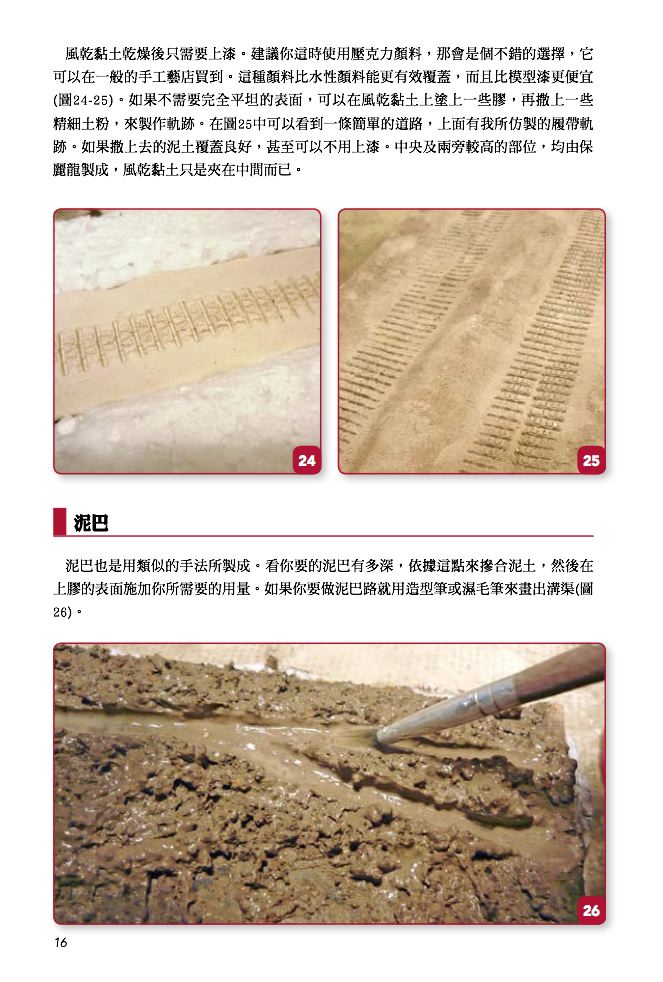 風乾黏土乾燥後只需要上漆。建議你這時使用壓克力顏料，那會是個不錯的選擇，它可以在一般的手工藝店買到。這種顏料比水性顏料能更有效覆蓋，而且比模型漆更便宜(圖24-25)。如果不需要完全平坦的表面，可以在風乾黏土上塗上一些膠，再撒上一些精細土粉，來製作軌跡。在圖25中可以看到一條簡單的道路，上面有我所仿製的履帶軌跡。如果撒上去的泥土覆蓋良好，甚至可以不用上漆。中央及兩旁較高的部位，均由保麗龍製成，風乾黏土只是夾在中間而已。

24

25

泥巴

泥巴也是用類似的手法所製成。看你要的泥巴有多深，依據這點來摻合泥土，然後在上膠的表面施加你所需要的用量。如果你要做泥巴路就用造型筆或濕毛筆來畫出溝渠(圖26)。

26

16